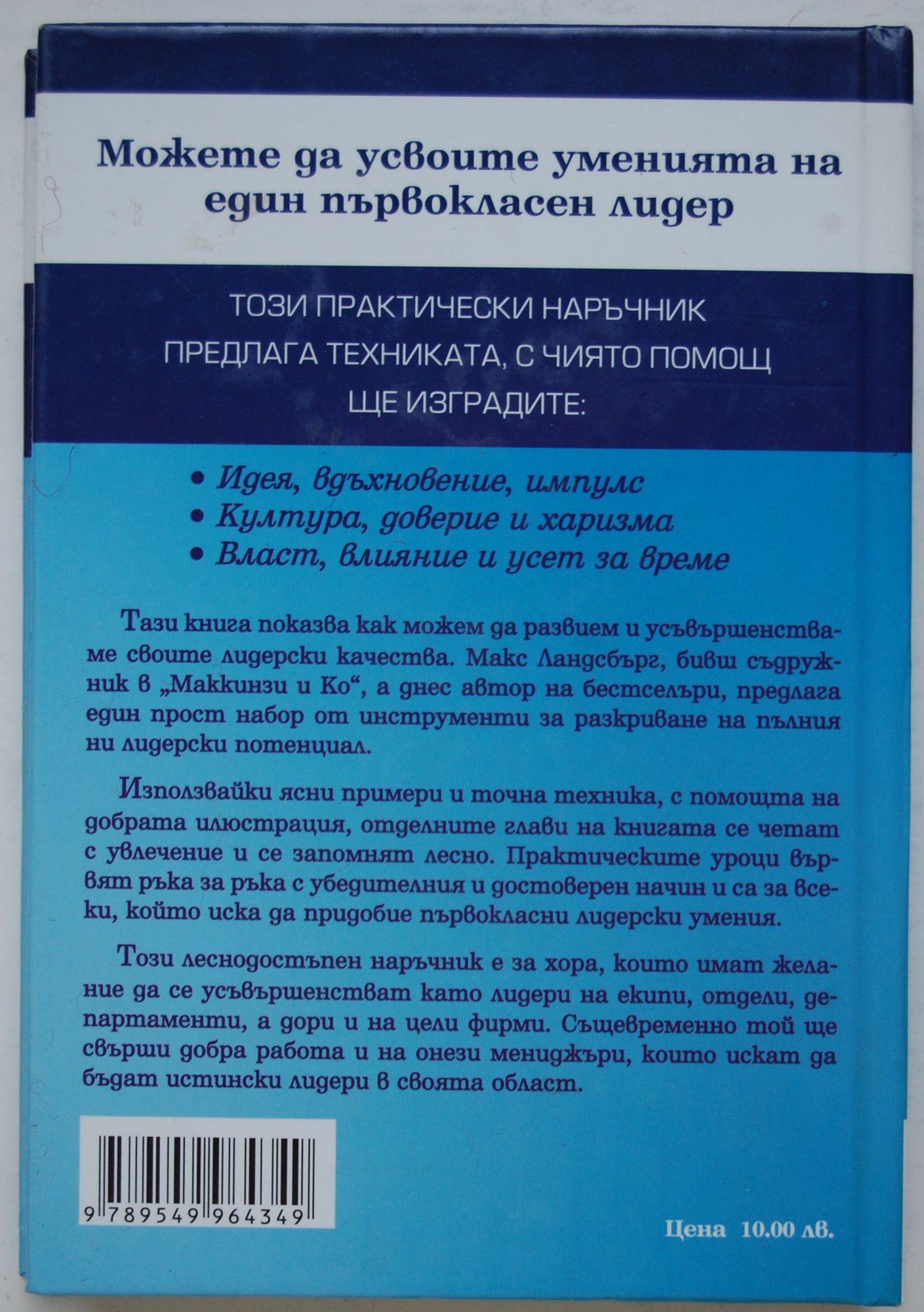 Можете да усвоите уменията на един първокласен лидер

ТОЗИ ПРАКТИЧЕСКИ НАРЪЧНИК ПРЕДЛАГА ТЕХНИКАТА, С ЧИЯТО ПОМОЩ ЩЕ ИЗГРАДИТЕ:

• Идея, вдъхновение, импулс
• Култура, доверие и харизма
• Власт, влияние и усет за време

Тази книга показва как можем да развием и усъвършенстваме своите лидерски качества. Макс Ландсбърг, бивш съдружник в „Маккинзи и Ко“, а днес автор на бестселъри, предлага един прост набор от инструменти за разкриване на пълния ни лидерски потенциал.

Използвайки ясни примери и точна техника, с помощта на добрата илюстрация, отделните глави на книгата се четат с увлечение и се запомнят лесно. Практическите уроци вървят ръка за ръка с убедителния и достоверен начин и са за всеки, който иска да придобие първокласни лидерски умения.

Този леснодостъпен наръчник е за хора, които имат желание да се усъвършенстват като лидери на екипи, отдели, департаменти, а дори и на цели фирми. Същевременно той ще свърши добра работа и на онези мениджъри, които искат да бъдат истински лидери в своята област.

9 789549 964349

Цена 10.00 лв.